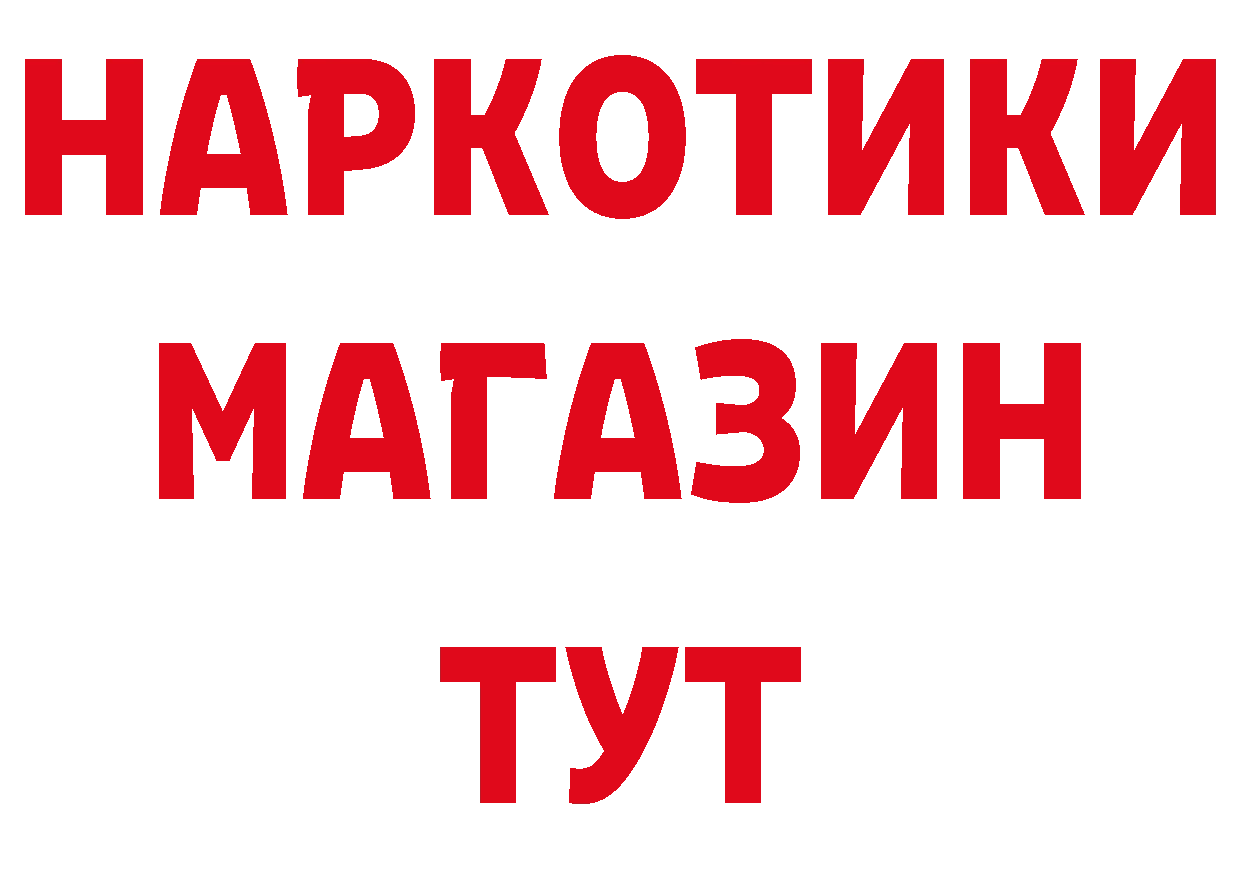 НАРКОТИКИ МАГАЗИН ТУТ